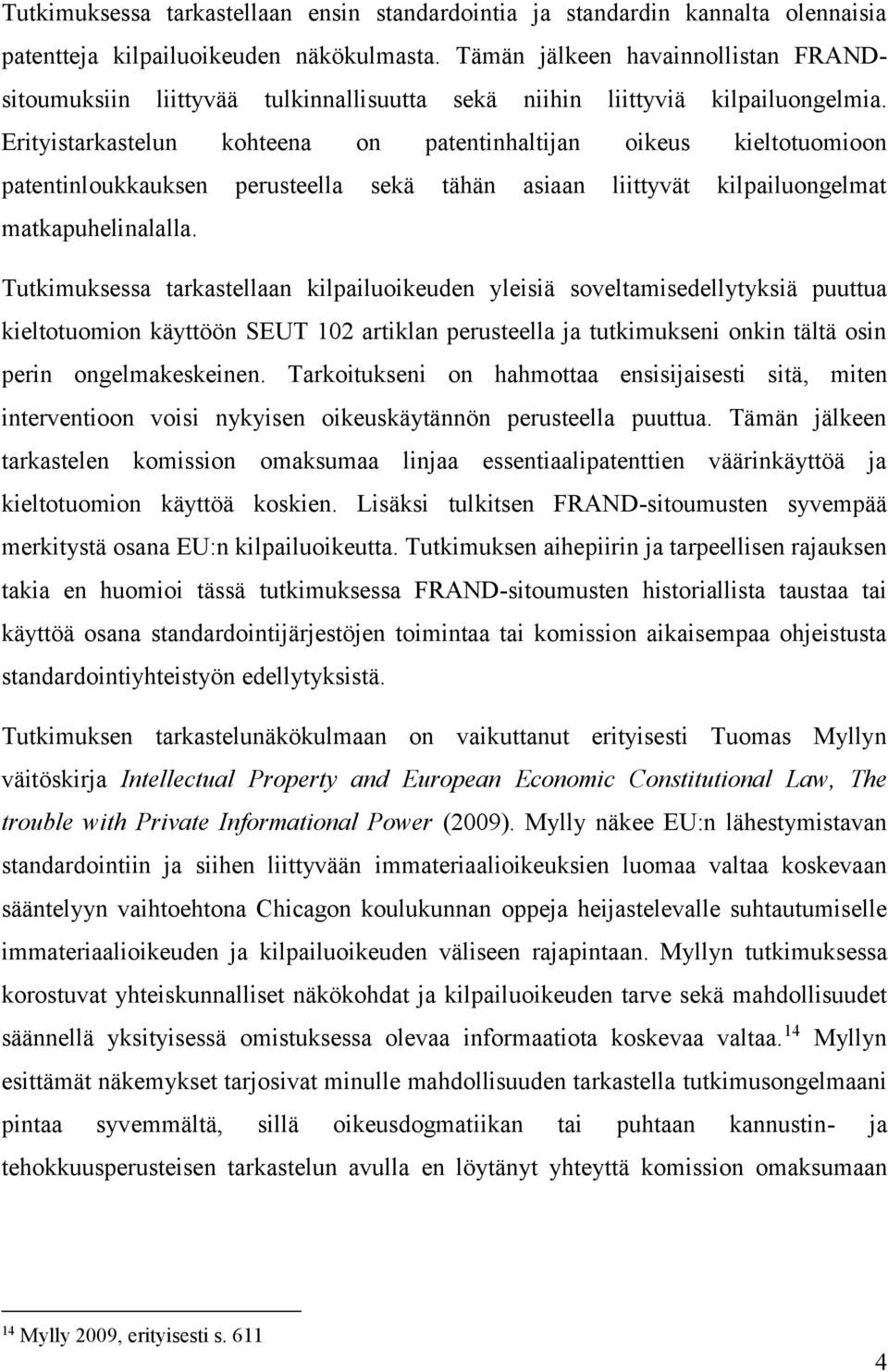 Tutkimuksessa tarkastellaan ensin standardointia ja standardin kannalta olennaisia patentteja kilpailuoikeuden näkökulmasta. Tämän jälkeen havainnollistan FRAND-sitoumuksiin liittyvää tulkinnallisuutta sekä niihin liittyviä kilpailuongelmia. Erityistarkastelun kohteena on patentinhaltijan oikeus kieltotuomioon patentinloukkauksen perusteella sekä tähän asiaan liittyvät kilpailuongelmat matkapuhelinalalla.

Tutkimuksessa tarkastellaan kilpailuoikeuden yleisiä soveltamisedellytyksiä puuttua kieltotuomion käyttöön SEUT 102 artiklan perusteella ja tutkimukseni onkin tältä osin perin ongelmakeskeinen. Tarkoitukseni on hahmottaa ensisijaisesti sitä, miten interventioon voisi nykyisen oikeuskäytännön perusteella puuttua. Tämän jälkeen tarkastelen komission omaksumaa linjaa essentiaalipatenttien väärinkäyttöä ja kieltotuomion käyttöä koskien. Lisäksi tulkitsen FRAND-sitoumusten syvempää merkitystä osana EU:n kilpailuoikeutta. Tutkimuksen aihepiirin ja tarpeellisen rajauksen takia en huomioi tässä tutkimuksessa FRAND-sitoumusten historiallista taustaa tai käyttöä osana standardointijärjestöjen toimintaa tai komission aikaisempaa ohjeistusta standardointiyhteistyön edellytyksistä.

Tutkimuksen tarkastelunäkökulmaan on vaikuttanut erityisesti Tuomas Myllyn väitöskirja Intellectual Property and European Economic Constitutional Law, The trouble with Private Informational Power (2009). Mylly näkee EU:n lähestymistavan standardointiin ja siihen liittyvään immateriaalioikeuksien luomaa valtaa koskevaan sääntelyyn vaihtoehtona Chicagon koulukunnan oppeja heijastelevalle suhtautumiselle immateriaalioikeuden ja kilpailuoikeuden väliseen rajapintaan. Myllyn tutkimuksessa korostuvat yhteiskunnalliset näkökohdat ja kilpailuoikeuden tarve sekä mahdollisuudet säännellä yksityisessä omistuksessa olevaa informaatiota koskevaa valtaa.$^{14}$ Myllyn esittämät näkemykset tarjosivat minulle mahdollisuuden tarkastella tutkimusongelmaani pintaa syvemmältä, sillä oikeusdogmatiikan tai puhtaan kannustin- ja tehokkuusperusteisen tarkastelun avulla en löytänyt yhteyttä komission omaksumaan

$^{14}$ Mylly 2009, erityisesti s. 611

4